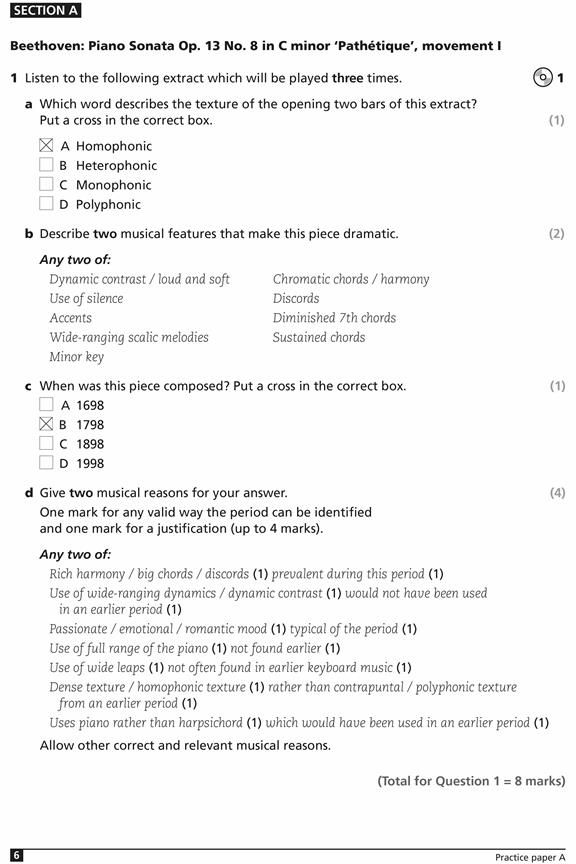 SECTION A

Beethoven: Piano Sonata Op. 13 No. 8 in C minor 'Pathétique', movement I

1 Listen to the following extract which will be played three times. 1

a Which word describes the texture of the opening two bars of this extract? Put a cross in the correct box. (1)

☒ A Homophonic
☐ B Heterophonic
☐ C Monophonic
☐ D Polyphonic

b Describe two musical features that make this piece dramatic. (2)

Any two of:

Dynamic contrast / loud and soft
Use of silence
Accents
Wide-ranging scalic melodies
Minor key

Chromatic chords / harmony
Discords
Diminished 7th chords
Sustained chords

c When was this piece composed? Put a cross in the correct box. (1)

☐ A 1698
☒ B 1798
☐ C 1898
☐ D 1998

d Give two musical reasons for your answer. (4)

One mark for any valid way the period can be identified and one mark for a justification (up to 4 marks).

Any two of:

Rich harmony / big chords / discords (1) prevalent during this period (1)
Use of wide-ranging dynamics / dynamic contrast (1) would not have been used in an earlier period (1)
Passionate / emotional / romantic mood (1) typical of the period (1)
Use of full range of the piano (1) not found earlier (1)
Use of wide leaps (1) not often found in earlier keyboard music (1)
Dense texture / homophonic texture (1) rather than contrapuntal / polyphonic texture from an earlier period (1)
Uses piano rather than harpsichord (1) which would have been used in an earlier period (1)

Allow other correct and relevant musical reasons.

(Total for Question 1 = 8 marks)

6 Practice paper A